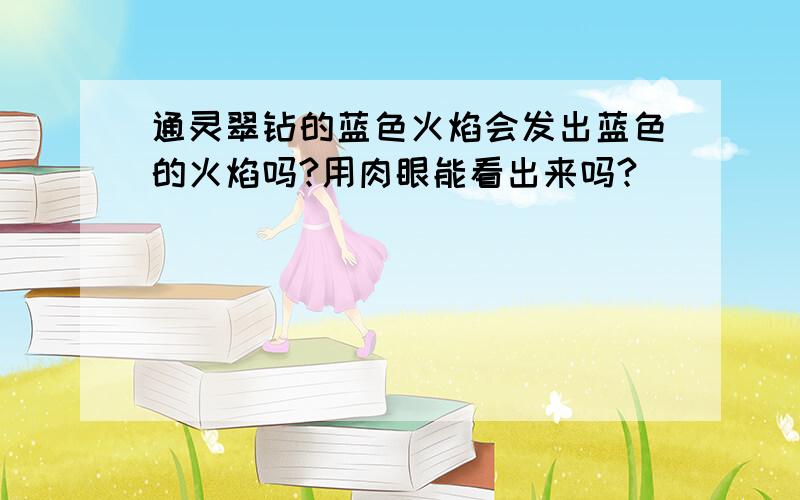 通灵翠钻的蓝色火焰会发出蓝色的火焰吗?用肉眼能看出来吗?